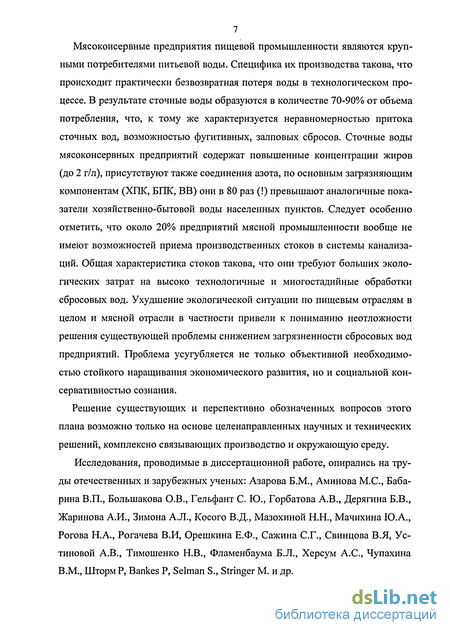 7

Мясоконсервные предприятия пищевой промышленности являются крупными потребителями питьевой воды. Специфика их производства такова, что происходит практически безвозвратная потеря воды в технологическом процессе. В результате сточные воды образуются в количестве 70-90% от объема потребления, что, к тому же характеризуется неравномерностью притока сточных вод, возможностью фугитивных, залповых сбросов. Сточные воды мясоконсервных предприятий содержат повышенные концентрации жиров (до 2 г/л), присутствуют также соединения азота, по основным загрязняющим компонентам (ХПК, БПК, ВВ) они в 80 раз (!) превышают аналогичные показатели хозяйственно-бытовой воды населенных пунктов. Следует особенно отметить, что около 20% предприятий мясной промышленности вообще не имеют возможностей приема производственных стоков в системы канализаций. Общая характеристика стоков такова, что они требуют больших экологических затрат на высоко технологичные и многостадийные обработки сбросовых вод. Ухудшение экологической ситуации по пищевым отраслям в целом и мясной отрасли в частности привели к пониманию неотложности решения существующей проблемы снижением загрязненности сбросовых вод предприятий. Проблема усугубляется не только объективной необходимостью стойкого наращивания экономического развития, но и социальной консервативностью сознания.

Решение существующих и перспективно обозначенных вопросов этого плана возможно только на основе целенаправленных научных и технических решений, комплексно связывающих производство и окружающую среду.

Исследования, проводимые в диссертационной работе, опирались на труды отечественных и зарубежных ученых: Азарова Б.М., Аминова М.С., Бабарина В.П., Большакова О.В., Гельфант С. Ю., Горбатова А.В., Дерягина Б.В., Жаринова А.И., Зимона А.Л., Косого В.Д., Мазохиной Н.Н., Мачихина Ю.А., Рогова Н.А., Рогачева В.И, Орешкина Е.Ф., Сажина С.Г., Свинцова В.Я, Устиновой А.В., Тимошенко Н.В., Фламенбаума Б.Л., Херсум А.С., Чупахина В.М., Шторм Р, Bankes P, Selman S., Stringer M. и др.

dsLib.net
библиотека диссертаций